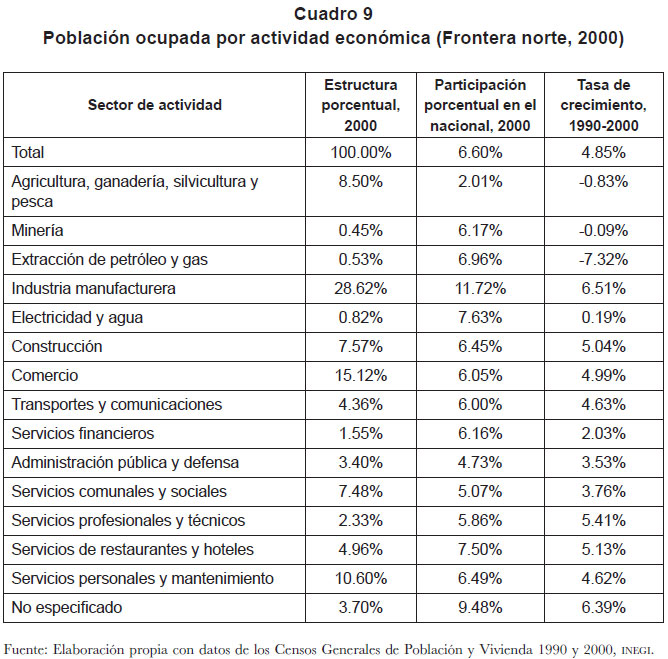 Cuadro 9
Población ocupada por actividad económica (Frontera norte, 2000)

| Sector de actividad | Estructura porcentual, 2000 | Participación porcentual en el nacional, 2000 | Tasa de crecimiento, 1990-2000 |
|---|---|---|---|
| Total | 100.00% | 6.60% | 4.85% |
| Agricultura, ganadería, silvicultura y pesca | 8.50% | 2.01% | -0.83% |
| Minería | 0.45% | 6.17% | -0.09% |
| Extracción de petróleo y gas | 0.53% | 6.96% | -7.32% |
| Industria manufacturera | 28.62% | 11.72% | 6.51% |
| Electricidad y agua | 0.82% | 7.63% | 0.19% |
| Construcción | 7.57% | 6.45% | 5.04% |
| Comercio | 15.12% | 6.05% | 4.99% |
| Transportes y comunicaciones | 4.36% | 6.00% | 4.63% |
| Servicios financieros | 1.55% | 6.16% | 2.03% |
| Administración pública y defensa | 3.40% | 4.73% | 3.53% |
| Servicios comunales y sociales | 7.48% | 5.07% | 3.76% |
| Servicios profesionales y técnicos | 2.33% | 5.86% | 5.41% |
| Servicios de restaurantes y hoteles | 4.96% | 7.50% | 5.13% |
| Servicios personales y mantenimiento | 10.60% | 6.49% | 4.62% |
| No especificado | 3.70% | 9.48% | 6.39% |

Fuente: Elaboración propia con datos de los Censos Generales de Población y Vivienda 1990 y 2000, INEGI.